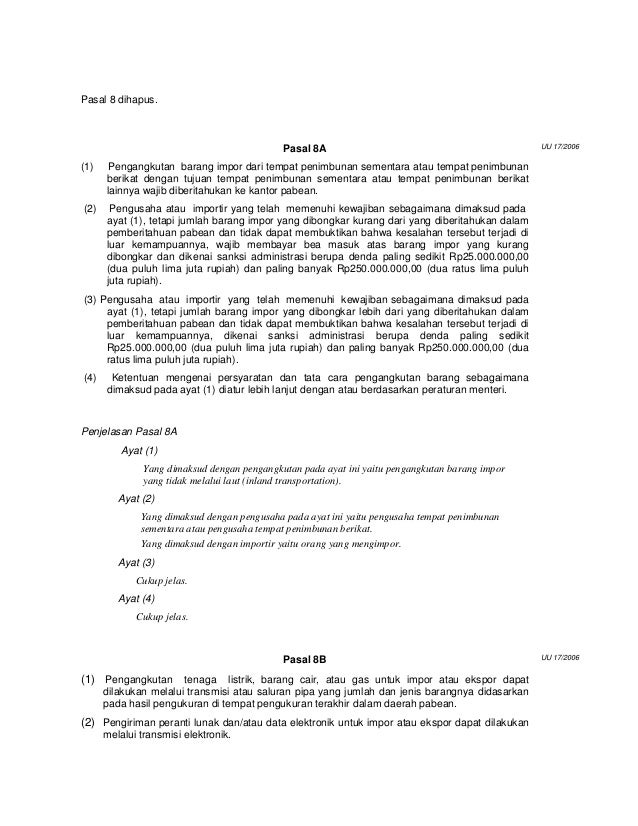 Pasal 8 dihapus.

Pasal 8A

UU 17/2006

(1) Pengangkutan barang impor dari tempat penimbunan sementara atau tempat penimbunan berikat dengan tujuan tempat penimbunan sementara atau tempat penimbunan berikat lainnya wajib diberitahukan ke kantor pabean.

(2) Pengusaha atau importir yang telah memenuhi kewajiban sebagaimana dimaksud pada ayat (1), tetapi jumlah barang impor yang dibongkar kurang dari yang diberitahukan dalam pemberitahuan pabean dan tidak dapat membuktikan bahwa kesalahan tersebut terjadi di luar kemampuannya, wajib membayar bea masuk atas barang impor yang kurang dibongkar dan dikenai sanksi administrasi berupa denda paling sedikit Rp25.000.000,00 (dua puluh lima juta rupiah) dan paling banyak Rp250.000.000,00 (dua ratus lima puluh juta rupiah).

(3) Pengusaha atau importir yang telah memenuhi kewajiban sebagaimana dimaksud pada ayat (1), tetapi jumlah barang impor yang dibongkar lebih dari yang diberitahukan dalam pemberitahuan pabean dan tidak dapat membuktikan bahwa kesalahan tersebut terjadi di luar kemampuannya, dikenai sanksi administrasi berupa denda paling sedikit Rp25.000.000,00 (dua puluh lima juta rupiah) dan paling banyak Rp250.000.000,00 (dua ratus lima puluh juta rupiah).

(4) Ketentuan mengenai persyaratan dan tata cara pengangkutan barang sebagaimana dimaksud pada ayat (1) diatur lebih lanjut dengan atau berdasarkan peraturan menteri.

Penjelasan Pasal 8A

Ayat (1)

Yang dimaksud dengan pengangkutan pada ayat ini yaitu pengangkutan barang impor yang tidak melalui laut (inland transportation).

Ayat (2)

Yang dimaksud dengan pengusaha pada ayat ini yaitu pengusaha tempat penimbunan sementara atau pengusaha tempat penimbunan berikat.

Yang dimaksud dengan importir yaitu orang yang mengimpor.

Ayat (3)

Cukup jelas.

Ayat (4)

Cukup jelas.

Pasal 8B

UU 17/2006

(1) Pengangkutan tenaga listrik, barang cair, atau gas untuk impor atau ekspor dapat dilakukan melalui transmisi atau saluran pipa yang jumlah dan jenis barangnya didasarkan pada hasil pengukuran di tempat pengukuran terakhir dalam daerah pabean.

(2) Pengiriman peranti lunak dan/atau data elektronik untuk impor atau ekspor dapat dilakukan melalui transmisi elektronik.